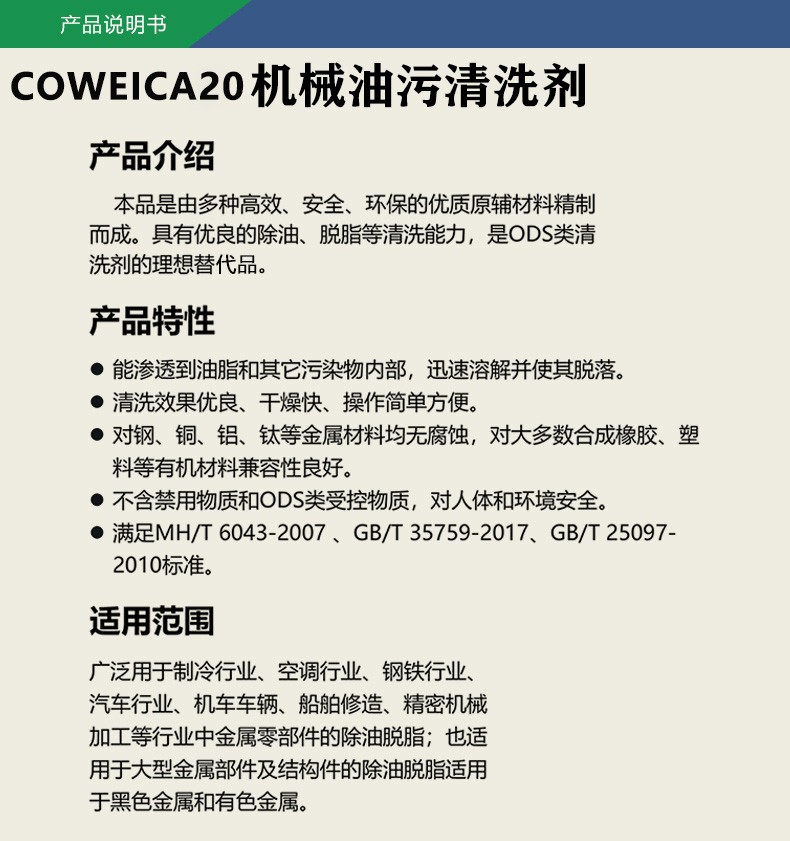 产品说明书

COWEICA20机械油污清洗剂

产品介绍

本品是由多种高效、安全、环保的优质原辅材料精制而成。具有优良的除油、脱脂等清洗能力，是ODS类清洗剂的理想替代品。

产品特性

● 能渗透到油脂和其它污染物内部，迅速溶解并使其脱落。
● 清洗效果优良、干燥快、操作简单方便。
● 对钢、铜、铝、钛等金属材料均无腐蚀，对大多数合成橡胶、塑料等有机材料兼容性良好。
● 不含禁用物质和ODS类受控物质，对人体和环境安全。
● 满足MH/T 6043-2007 、GB/T 35759-2017、GB/T 25097-2010标准。

适用范围

广泛用于制冷行业、空调行业、钢铁行业、汽车行业、机车车辆、船舶修造、精密机械加工等行业中金属零部件的除油脱脂；也适用于大型金属部件及结构件的除油脱脂适用于黑色金属和有色金属。